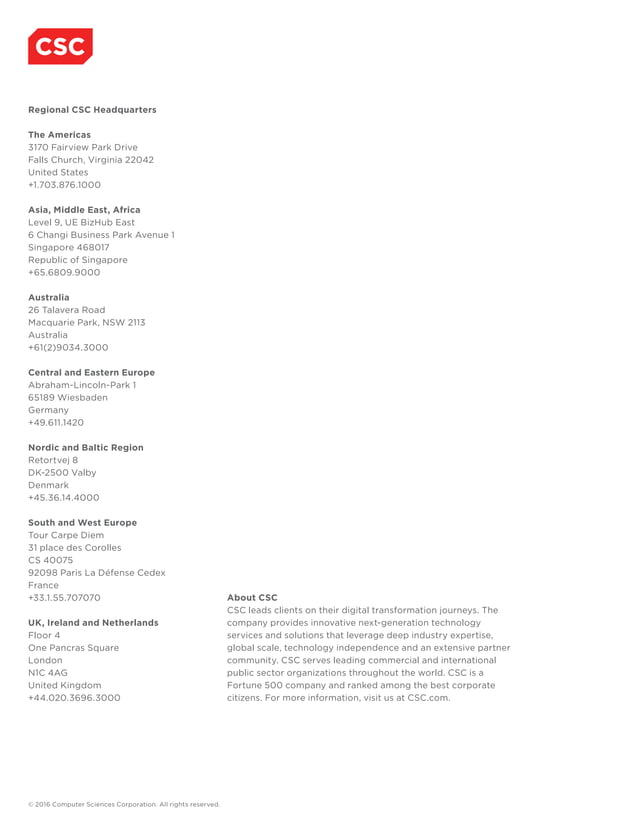 CSC

Regional CSC Headquarters

The Americas
3170 Fairview Park Drive
Falls Church, Virginia 22042
United States
+1.703.876.1000

Asia, Middle East, Africa
Level 9, UE BizHub East
6 Changi Business Park Avenue 1
Singapore 468017
Republic of Singapore
+65.6809.9000

Australia
26 Talavera Road
Macquarie Park, NSW 2113
Australia
+61(2)9034.3000

Central and Eastern Europe
Abraham-Lincoln-Park 1
65189 Wiesbaden
Germany
+49.611.1420

Nordic and Baltic Region
Retortvej 8
DK-2500 Valby
Denmark
+45.36.14.4000

South and West Europe
Tour Carpe Diem
31 place des Corolles
CS 40075
92098 Paris La Défense Cedex
France
+33.1.55.707070

UK, Ireland and Netherlands
Floor 4
One Pancras Square
London
N1C 4AG
United Kingdom
+44.020.3696.3000

About CSC
CSC leads clients on their digital transformation journeys. The company provides innovative next-generation technology services and solutions that leverage deep industry expertise, global scale, technology independence and an extensive partner community. CSC serves leading commercial and international public sector organizations throughout the world. CSC is a Fortune 500 company and ranked among the best corporate citizens. For more information, visit us at CSC.com.

© 2016 Computer Sciences Corporation. All rights reserved.